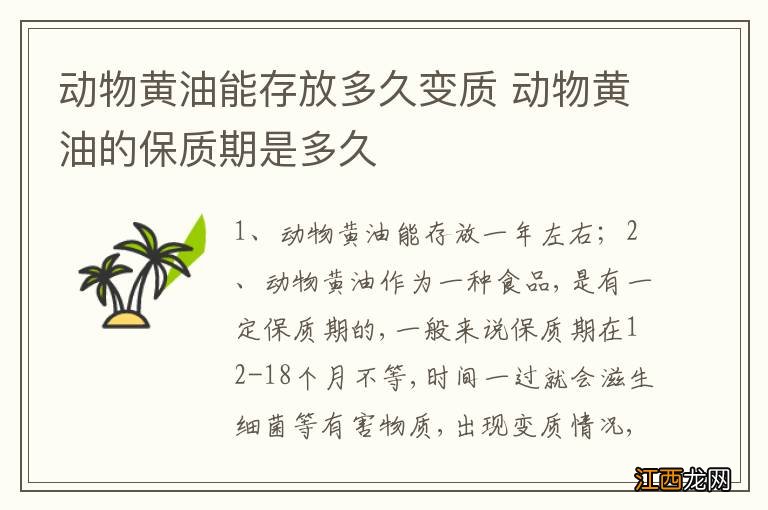 动物黄油能存放多久变质 动物黄油的保质期是多久

1、动物黄油能存放一年左右；2、动物黄油作为一种食品，是有一定保质期的，一般来说保质期在12-18个月不等，时间一过就会滋生细菌等有害物质，出现变质情况，

江西龙网